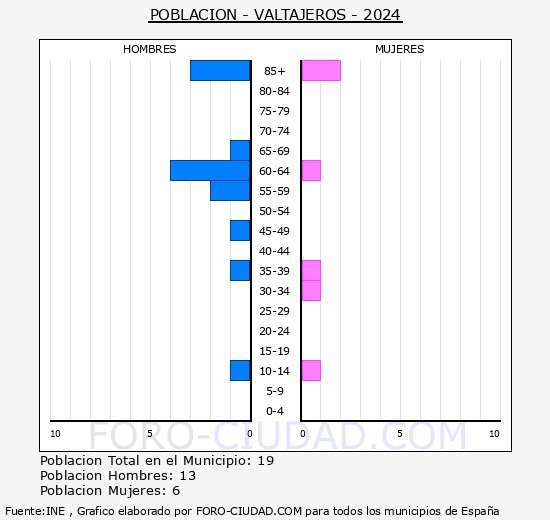 POBLACION - VALTAJEROS - 2024

HOMBRES

MUJERES

85+
80-84
75-79
70-74
65-69
60-64
55-59
50-54
45-49
40-44
35-39
30-34
25-29
20-24
15-19
10-14
5-9
0-4

10 5 0 0 5 10

FORO-CIUDAD.COM

Poblacion Total en el Municipio: 19
Poblacion Hombres: 13
Poblacion Mujeres: 6

Fuente:INE , Grafico elaborado por FORO-CIUDAD.COM para todos los municipios de España